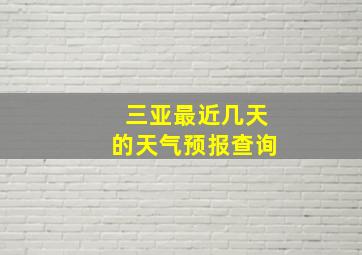 三亚最近几天
的天气预报查询